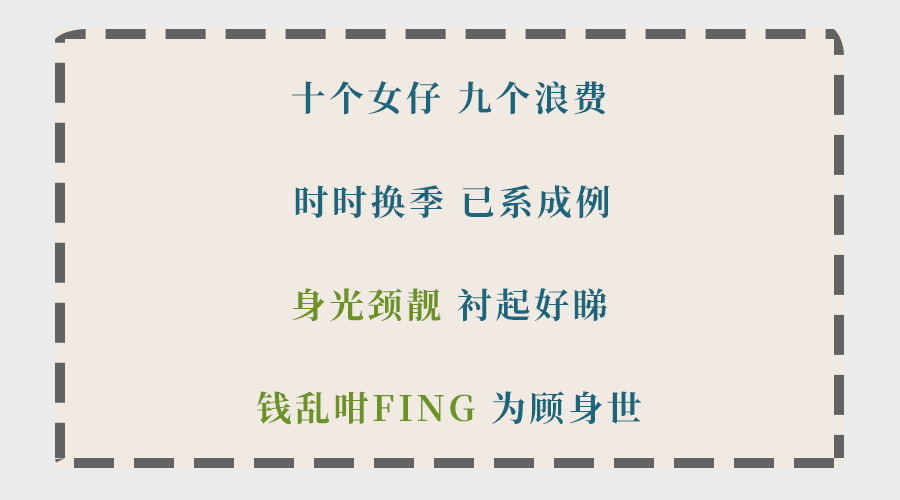 十个女仔 九个浪费

时时换季 已系成例

身光颈靓 衬起好睇

钱乱咁FING 为顾身世